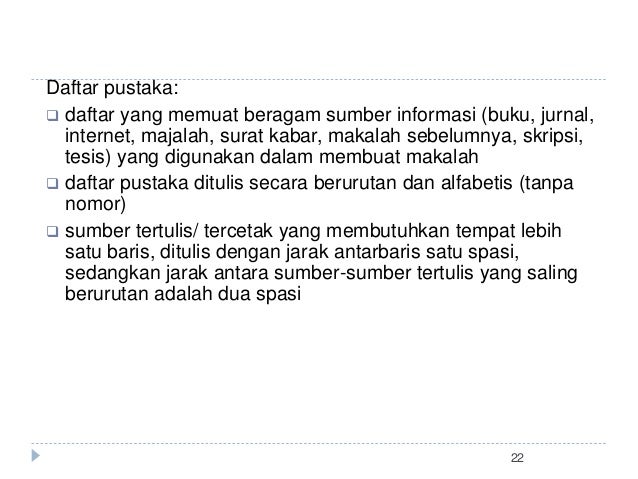 Daftar pustaka:

❑ daftar yang memuat beragam sumber informasi (buku, jurnal, internet, majalah, surat kabar, makalah sebelumnya, skripsi, tesis) yang digunakan dalam membuat makalah

❑ daftar pustaka ditulis secara berurutan dan alfabetis (tanpa nomor)

❑ sumber tertulis/ tercetak yang membutuhkan tempat lebih satu baris, ditulis dengan jarak antarbaris satu spasi, sedangkan jarak antara sumber-sumber tertulis yang saling berurutan adalah dua spasi

22